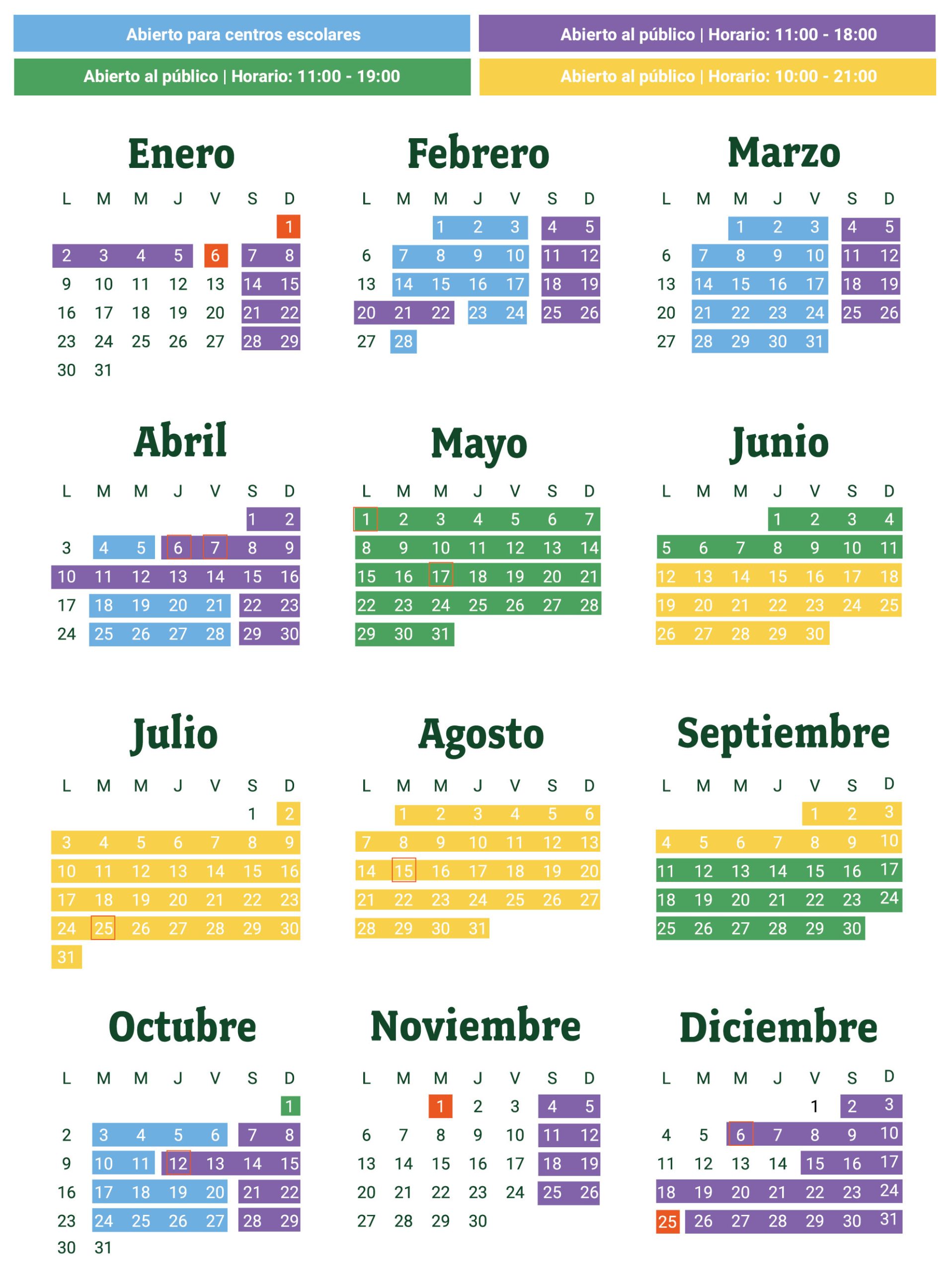 Abierto para centros escolares
Abierto al público | Horario: 11:00 - 18:00
Abierto al público | Horario: 11:00 - 19:00
Abierto al público | Horario: 10:00 - 21:00

Enero

| L | M | M | J | V | S | D |
|---|---|---|---|---|---|---|
| | | | | | | 1 |
| 2 | 3 | 4 | 5 | 6 | 7 | 8 |
| 9 | 10 | 11 | 12 | 13 | 14 | 15 |
| 16 | 17 | 18 | 19 | 20 | 21 | 22 |
| 23 | 24 | 25 | 26 | 27 | 28 | 29 |
| 30 | 31 | | | | | |

Febrero

| L | M | M | J | V | S | D |
|---|---|---|---|---|---|---|
| | | 1 | 2 | 3 | 4 | 5 |
| 6 | 7 | 8 | 9 | 10 | 11 | 12 |
| 13 | 14 | 15 | 16 | 17 | 18 | 19 |
| 20 | 21 | 22 | 23 | 24 | 25 | 26 |
| 27 | 28 | | | | | |

Marzo

| L | M | M | J | V | S | D |
|---|---|---|---|---|---|---|
| | | 1 | 2 | 3 | 4 | 5 |
| 6 | 7 | 8 | 9 | 10 | 11 | 12 |
| 13 | 14 | 15 | 16 | 17 | 18 | 19 |
| 20 | 21 | 22 | 23 | 24 | 25 | 26 |
| 27 | 28 | 29 | 30 | 31 | | |

Abril

| L | M | M | J | V | S | D |
|---|---|---|---|---|---|---|
| | | | | | 1 | 2 |
| 3 | 4 | 5 | 6 | 7 | 8 | 9 |
| 10 | 11 | 12 | 13 | 14 | 15 | 16 |
| 17 | 18 | 19 | 20 | 21 | 22 | 23 |
| 24 | 25 | 26 | 27 | 28 | 29 | 30 |

Mayo

| L | M | M | J | V | S | D |
|---|---|---|---|---|---|---|
| 1 | 2 | 3 | 4 | 5 | 6 | 7 |
| 8 | 9 | 10 | 11 | 12 | 13 | 14 |
| 15 | 16 | 17 | 18 | 19 | 20 | 21 |
| 22 | 23 | 24 | 25 | 26 | 27 | 28 |
| 29 | 30 | 31 | | | | |

Junio

| L | M | M | J | V | S | D |
|---|---|---|---|---|---|---|
| | | | 1 | 2 | 3 | 4 |
| 5 | 6 | 7 | 8 | 9 | 10 | 11 |
| 12 | 13 | 14 | 15 | 16 | 17 | 18 |
| 19 | 20 | 21 | 22 | 23 | 24 | 25 |
| 26 | 27 | 28 | 29 | 30 | | |

Julio

| L | M | M | J | V | S | D |
|---|---|---|---|---|---|---|
| | | | | | 1 | 2 |
| 3 | 4 | 5 | 6 | 7 | 8 | 9 |
| 10 | 11 | 12 | 13 | 14 | 15 | 16 |
| 17 | 18 | 19 | 20 | 21 | 22 | 23 |
| 24 | 25 | 26 | 27 | 28 | 29 | 30 |
| 31 | | | | | | |

Agosto

| L | M | M | J | V | S | D |
|---|---|---|---|---|---|---|
| | 1 | 2 | 3 | 4 | 5 | 6 |
| 7 | 8 | 9 | 10 | 11 | 12 | 13 |
| 14 | 15 | 16 | 17 | 18 | 19 | 20 |
| 21 | 22 | 23 | 24 | 25 | 26 | 27 |
| 28 | 29 | 30 | 31 | | | |

Septiembre

| L | M | M | J | V | S | D |
|---|---|---|---|---|---|---|
| | | | | 1 | 2 | 3 |
| 4 | 5 | 6 | 7 | 8 | 9 | 10 |
| 11 | 12 | 13 | 14 | 15 | 16 | 17 |
| 18 | 19 | 20 | 21 | 22 | 23 | 24 |
| 25 | 26 | 27 | 28 | 29 | 30 | |

Octubre

| L | M | M | J | V | S | D |
|---|---|---|---|---|---|---|
| | | | | | | 1 |
| 2 | 3 | 4 | 5 | 6 | 7 | 8 |
| 9 | 10 | 11 | 12 | 13 | 14 | 15 |
| 16 | 17 | 18 | 19 | 20 | 21 | 22 |
| 23 | 24 | 25 | 26 | 27 | 28 | 29 |
| 30 | 31 | | | | | |

Noviembre

| L | M | M | J | V | S | D |
|---|---|---|---|---|---|---|
| | | 1 | 2 | 3 | 4 | 5 |
| 6 | 7 | 8 | 9 | 10 | 11 | 12 |
| 13 | 14 | 15 | 16 | 17 | 18 | 19 |
| 20 | 21 | 22 | 23 | 24 | 25 | 26 |
| 27 | 28 | 29 | 30 | | | |

Diciembre

| L | M | M | J | V | S | D |
|---|---|---|---|---|---|---|
| | | | | 1 | 2 | 3 |
| 4 | 5 | 6 | 7 | 8 | 9 | 10 |
| 11 | 12 | 13 | 14 | 15 | 16 | 17 |
| 18 | 19 | 20 | 21 | 22 | 23 | 24 |
| 25 | 26 | 27 | 28 | 29 | 30 | 31 |